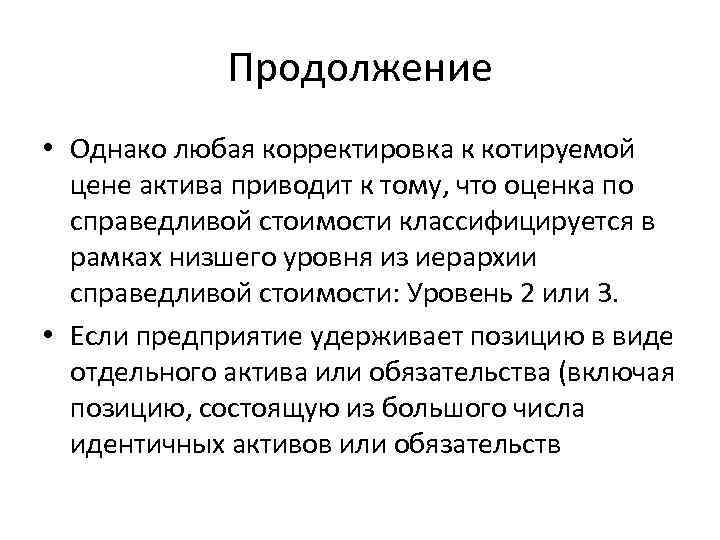 Продолжение

• Однако любая корректировка к котируемой цене актива приводит к тому, что оценка по справедливой стоимости классифицируется в рамках низшего уровня из иерархии справедливой стоимости: Уровень 2 или 3.

• Если предприятие удерживает позицию в виде отдельного актива или обязательства (включая позицию, состоящую из большого числа идентичных активов или обязательств